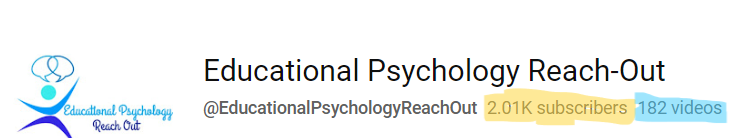 Educational Psychology Reach Out

Educational Psychology Reach-Out

@EducationalPsychologyReachOut 2.01K subscribers 182 videos